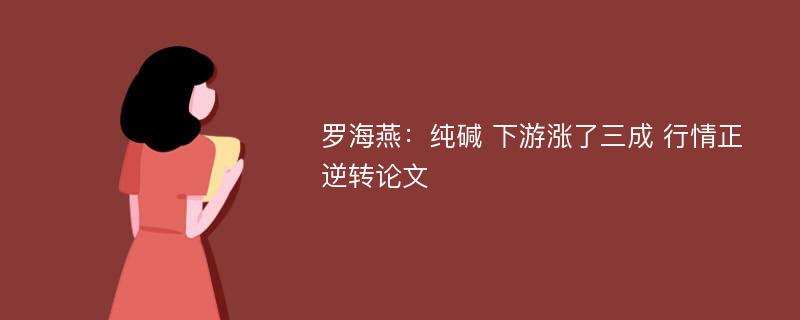 罗海燕：纯碱 下游涨了三成 行情正逆转论文